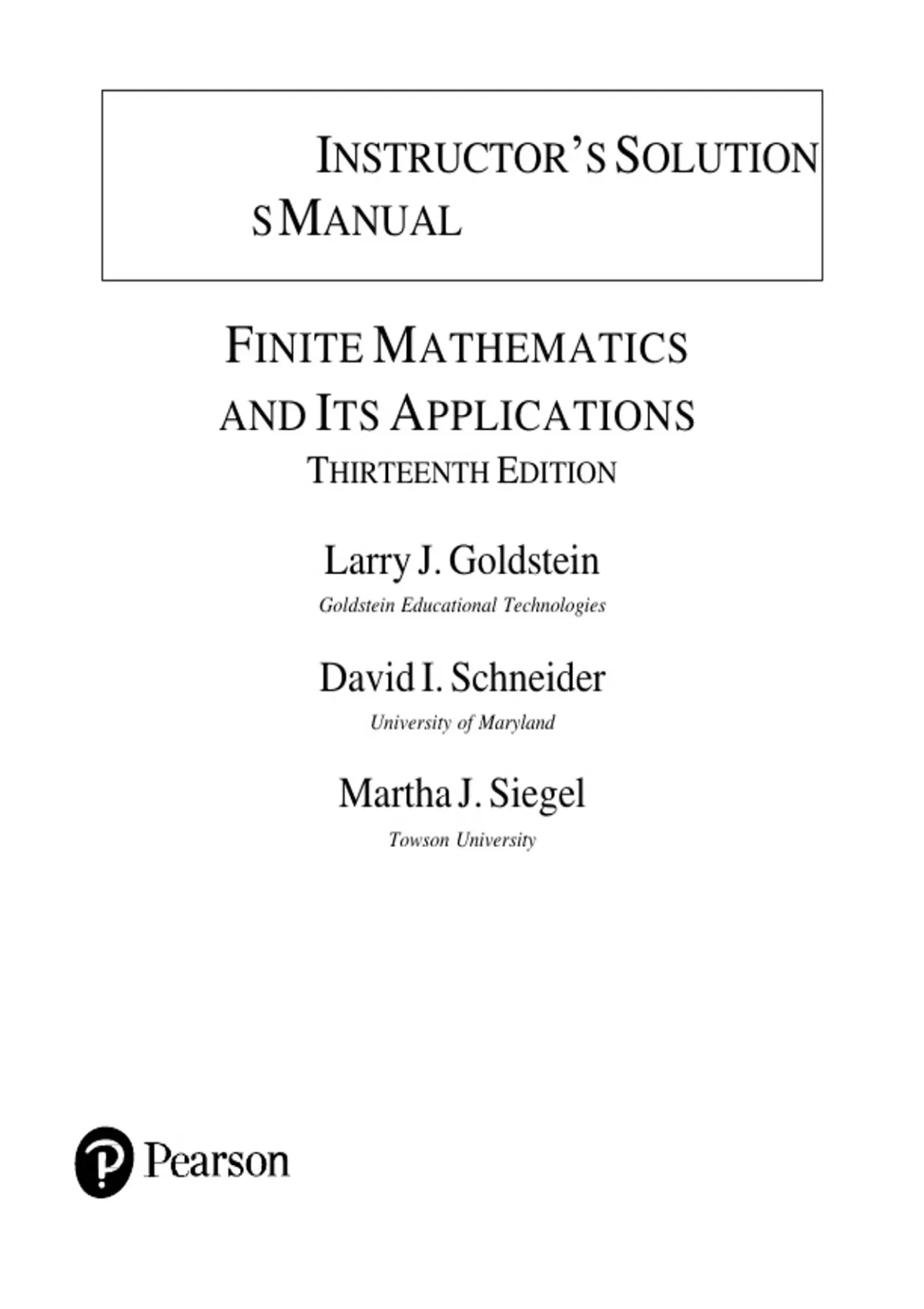 INSTRUCTOR'S SOLUTION
S MANUAL

FINITE MATHEMATICS
AND ITS APPLICATIONS
THIRTEENTH EDITION

Larry J. Goldstein
Goldstein Educational Technologies

David I. Schneider
University of Maryland

Martha J. Siegel
Towson University

Pearson